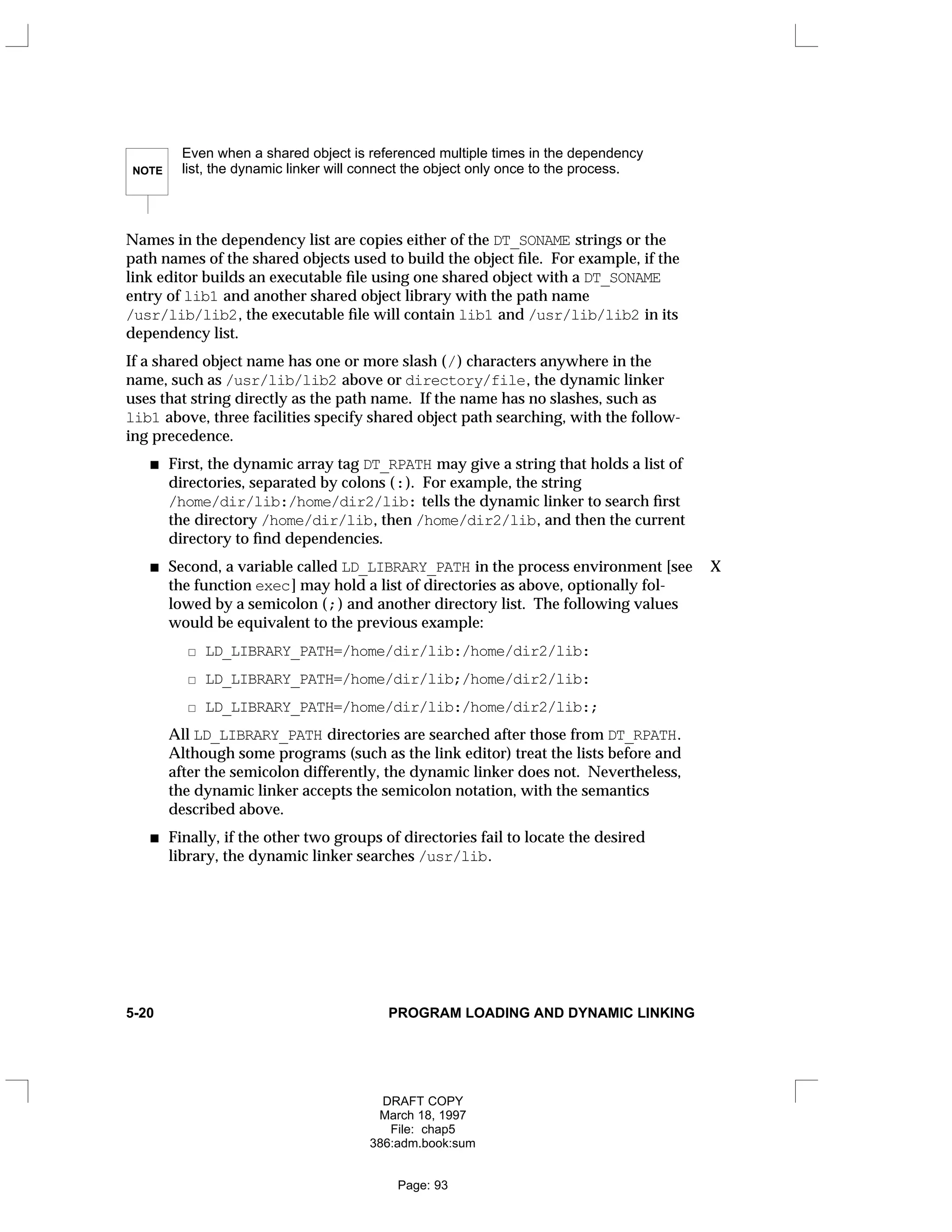 NOTE

Even when a shared object is referenced multiple times in the dependency list, the dynamic linker will connect the object only once to the process.

Names in the dependency list are copies either of the DT_SONAME strings or the path names of the shared objects used to build the object file. For example, if the link editor builds an executable file using one shared object with a DT_SONAME entry of lib1 and another shared object library with the path name /usr/lib/lib2, the executable file will contain lib1 and /usr/lib/lib2 in its dependency list.

If a shared object name has one or more slash (/) characters anywhere in the name, such as /usr/lib/lib2 above or directory/file, the dynamic linker uses that string directly as the path name. If the name has no slashes, such as lib1 above, three facilities specify shared object path searching, with the following precedence.

■ First, the dynamic array tag DT_RPATH may give a string that holds a list of directories, separated by colons (:). For example, the string /home/dir/lib:/home/dir2/lib: tells the dynamic linker to search first the directory /home/dir/lib, then /home/dir2/lib, and then the current directory to find dependencies.

■ Second, a variable called LD_LIBRARY_PATH in the process environment [see the function exec] may hold a list of directories as above, optionally followed by a semicolon (;) and another directory list. The following values would be equivalent to the previous example:

X

□ LD_LIBRARY_PATH=/home/dir/lib:/home/dir2/lib:

□ LD_LIBRARY_PATH=/home/dir/lib;/home/dir2/lib:

□ LD_LIBRARY_PATH=/home/dir/lib:/home/dir2/lib:;

All LD_LIBRARY_PATH directories are searched after those from DT_RPATH. Although some programs (such as the link editor) treat the lists before and after the semicolon differently, the dynamic linker does not. Nevertheless, the dynamic linker accepts the semicolon notation, with the semantics described above.

■ Finally, if the other two groups of directories fail to locate the desired library, the dynamic linker searches /usr/lib.

5-20 PROGRAM LOADING AND DYNAMIC LINKING

DRAFT COPY
March 18, 1997
File: chap5
386:adm.book:sum

Page: 93